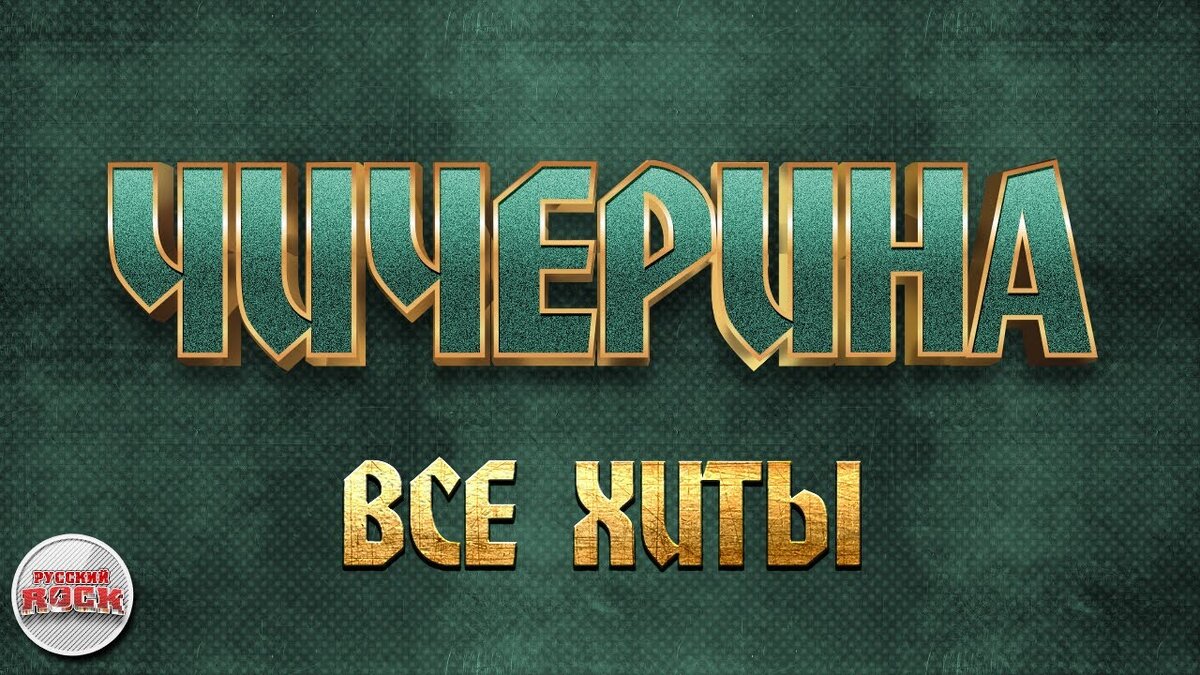 ЧИЧЕРИНА

ВСЕ ХИТЫ

РУССКИЙ ROCK